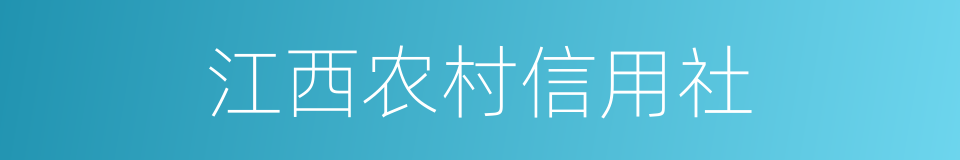 江西农村信用社